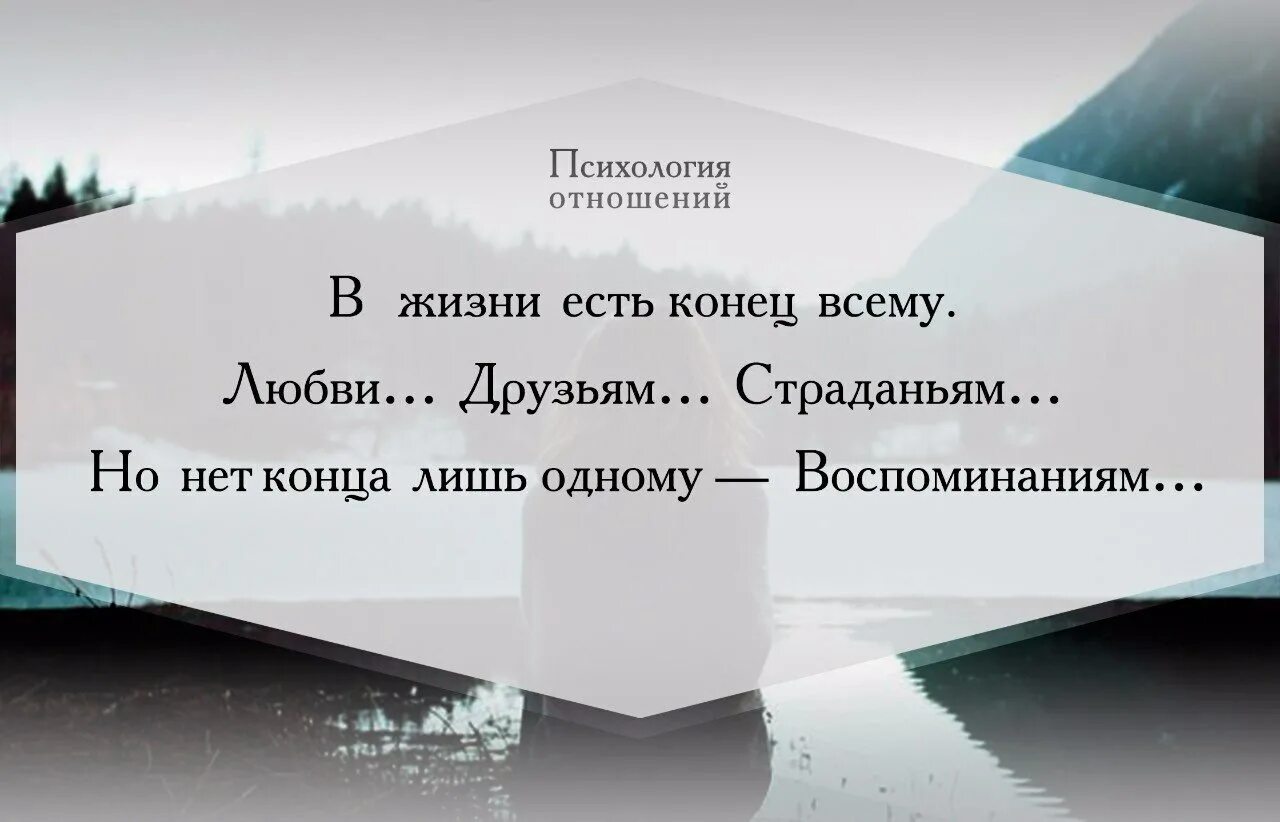 Психология
отношений

В жизни есть конец всему.
Любви… Друзьям… Страданьям…
Но нет конца лишь одному — Воспоминаниям…